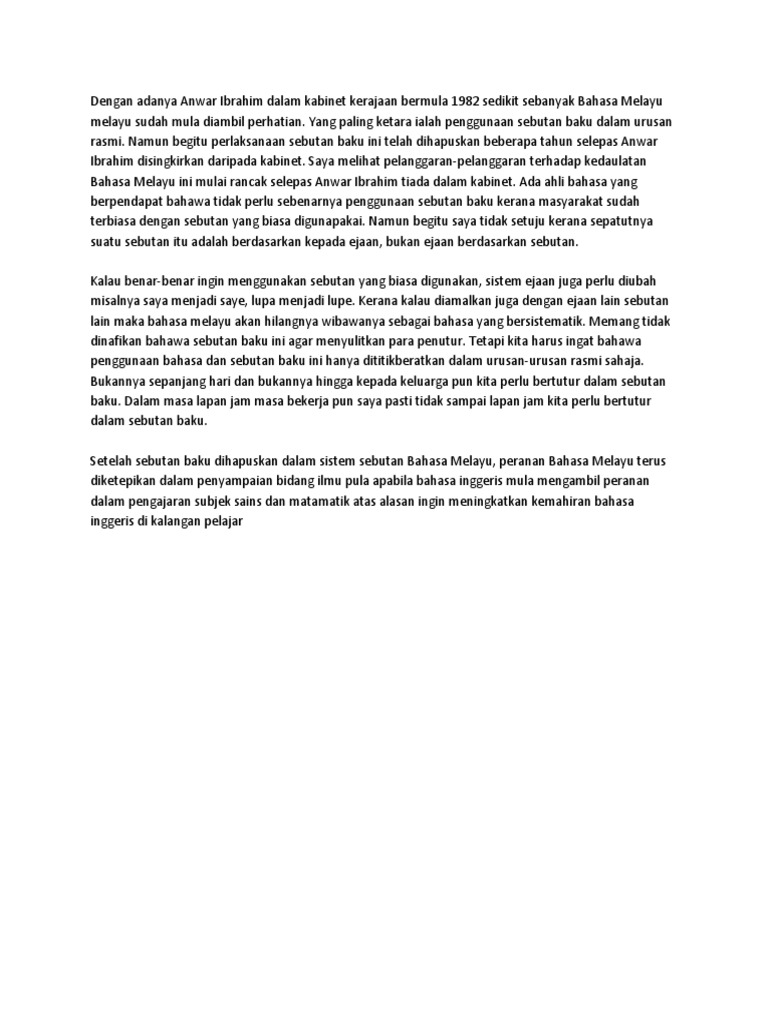 Dengan adanya Anwar Ibrahim dalam kabinet kerajaan bermula 1982 sedikit sebanyak Bahasa Melayu melayu sudah mula diambil perhatian. Yang paling ketara ialah penggunaan sebutan baku dalam urusan rasmi. Namun begitu perlaksanaan sebutan baku ini telah dihapuskan beberapa tahun selepas Anwar Ibrahim disingkirkan daripada kabinet. Saya melihat pelanggaran-pelanggaran terhadap kedaulatan Bahasa Melayu ini mulai rancak selepas Anwar Ibrahim tiada dalam kabinet. Ada ahli bahasa yang berpendapat bahawa tidak perlu sebenarnya penggunaan sebutan baku kerana masyarakat sudah terbiasa dengan sebutan yang biasa digunapakai. Namun begitu saya tidak setuju kerana sepatutnya suatu sebutan itu adalah berdasarkan kepada ejaan, bukan ejaan berdasarkan sebutan.

Kalau benar-benar ingin menggunakan sebutan yang biasa digunakan, sistem ejaan juga perlu diubah misalnya saya menjadi saye, lupa menjadi lupe. Kerana kalau diamalkan juga dengan ejaan lain sebutan lain maka bahasa melayu akan hilangnya wibawanya sebagai bahasa yang bersistematik. Memang tidak dinafikan bahawa sebutan baku ini agar menyulitkan para penutur. Tetapi kita harus ingat bahawa penggunaan bahasa dan sebutan baku ini hanya dititikberatkan dalam urusan-urusan rasmi sahaja. Bukannya sepanjang hari dan bukannya hingga kepada keluarga pun kita perlu bertutur dalam sebutan baku. Dalam masa lapan jam masa bekerja pun saya pasti tidak sampai lapan jam kita perlu bertutur dalam sebutan baku.

Setelah sebutan baku dihapuskan dalam sistem sebutan Bahasa Melayu, peranan Bahasa Melayu terus diketepikan dalam penyampaian bidang ilmu pula apabila bahasa inggeris mula mengambil peranan dalam pengajaran subjek sains dan matamatik atas alasan ingin meningkatkan kemahiran bahasa inggeris di kalangan pelajar